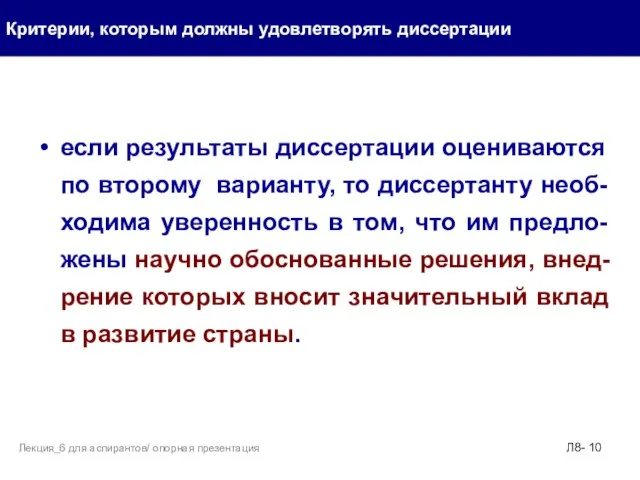 Критерии, которым должны удовлетворять диссертации

• если результаты диссертации оцениваются по второму варианту, то диссертанту необходима уверенность в том, что им предложены научно обоснованные решения, внедрение которых вносит значительный вклад в развитие страны.

Лекция_6 для аспирантов/ опорная презентация

Л8- 10